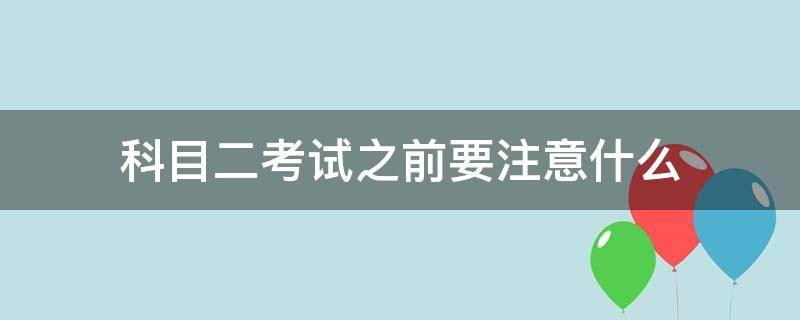 科目二考试之前要注意什么